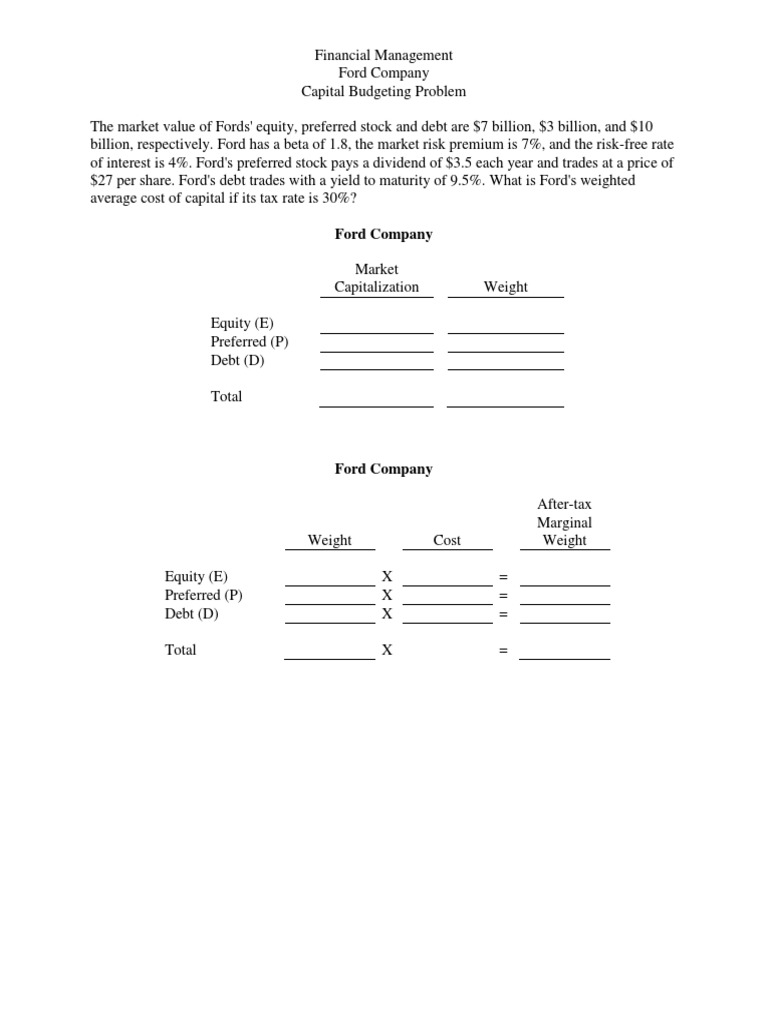 Financial Management
Ford Company
Capital Budgeting Problem

The market value of Fords' equity, preferred stock and debt are \$7 billion, \$3 billion, and \$10 billion, respectively. Ford has a beta of 1.8, the market risk premium is 7%, and the risk-free rate of interest is 4%. Ford's preferred stock pays a dividend of \$3.5 each year and trades at a price of \$27 per share. Ford's debt trades with a yield to maturity of 9.5%. What is Ford's weighted average cost of capital if its tax rate is 30%?

Ford Company

| | Market Capitalization | Weight |
|---|---|---|
| Equity (E) | | |
| Preferred (P) | | |
| Debt (D) | | |
| Total | | |

Ford Company

| | Weight | | Cost | | After-tax Marginal Weight |
|---|---|---|---|---|---|
| Equity (E) | | X | | = | |
| Preferred (P) | | X | | = | |
| Debt (D) | | X | | = | |
| Total | | X | | = | |